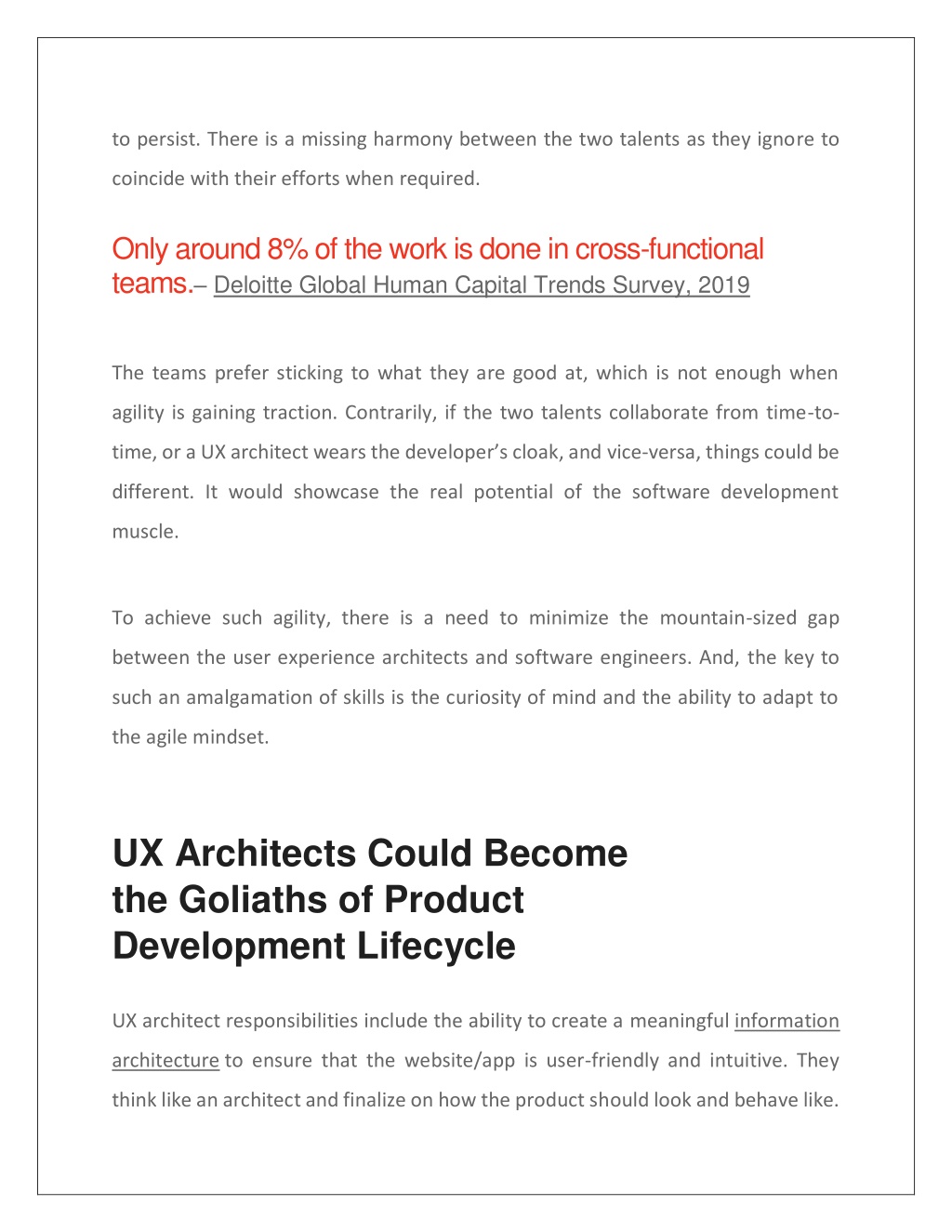 to persist. There is a missing harmony between the two talents as they ignore to coincide with their efforts when required.

Only around 8% of the work is done in cross-functional teams.– Deloitte Global Human Capital Trends Survey, 2019

The teams prefer sticking to what they are good at, which is not enough when agility is gaining traction. Contrarily, if the two talents collaborate from time-to-time, or a UX architect wears the developer's cloak, and vice-versa, things could be different. It would showcase the real potential of the software development muscle.

To achieve such agility, there is a need to minimize the mountain-sized gap between the user experience architects and software engineers. And, the key to such an amalgamation of skills is the curiosity of mind and the ability to adapt to the agile mindset.

UX Architects Could Become the Goliaths of Product Development Lifecycle

UX architect responsibilities include the ability to create a meaningful information architecture to ensure that the website/app is user-friendly and intuitive. They think like an architect and finalize on how the product should look and behave like.